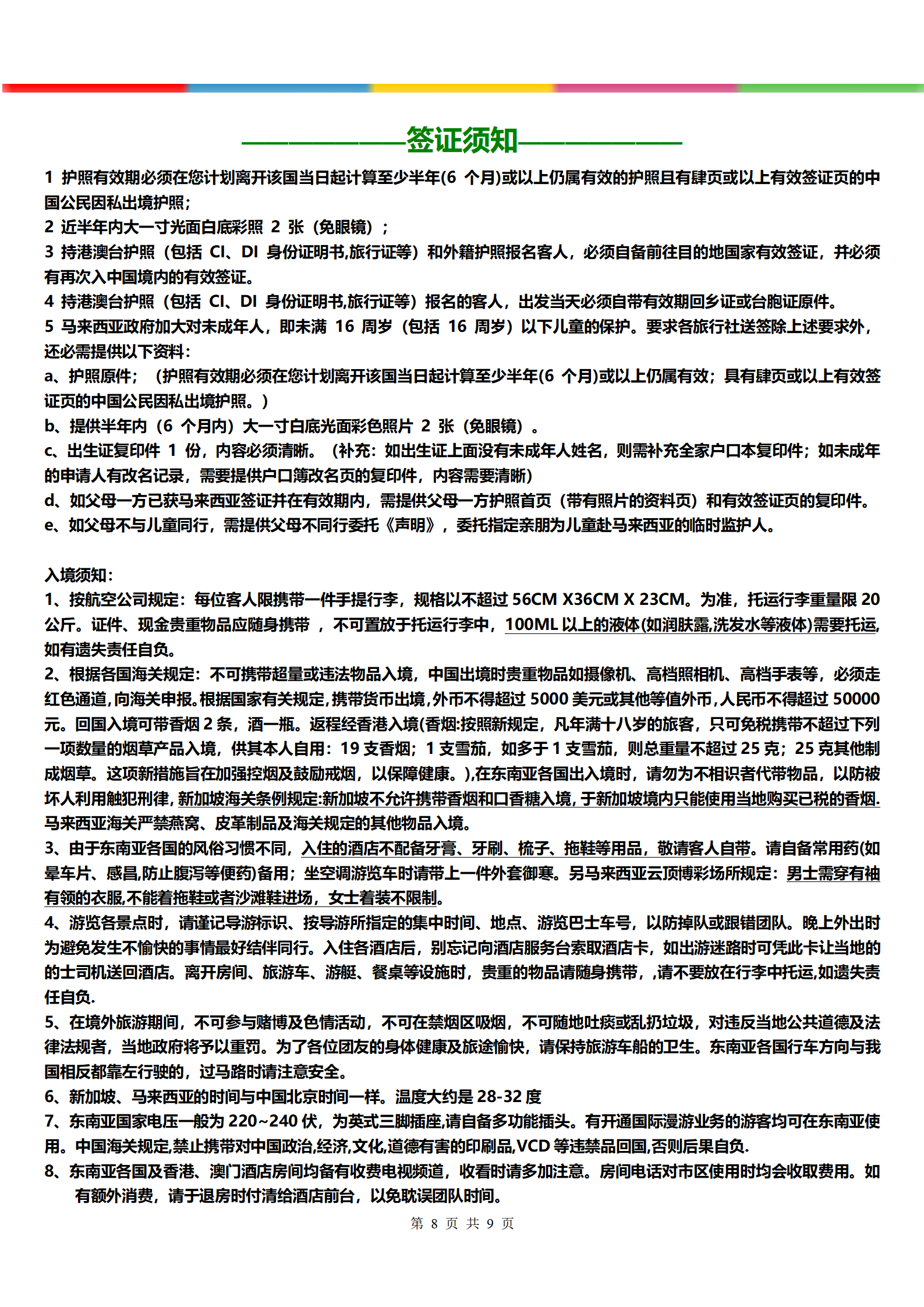 ——————签证须知——————

1 护照有效期必须在您计划离开该国当日起计算至少半年(6 个月)或以上仍属有效的护照且有肆页或以上有效签证页的中国公民因私出境护照；
2 近半年内大一寸光面白底彩照 2 张（免眼镜）；
3 持港澳台护照（包括 CI、DI 身份证明书,旅行证等）和外籍护照报名客人，必须自备前往目的地国家有效签证，并必须有再次入中国境内的有效签证。
4 持港澳台护照（包括 CI、DI 身份证明书,旅行证等）报名的客人，出发当天必须自带有效期回乡证或台胞证原件。
5 马来西亚政府加大对未成年人，即未满 16 周岁（包括 16 周岁）以下儿童的保护。要求各旅行社送签除上述要求外，还必需提供以下资料：
a、护照原件；（护照有效期必须在您计划离开该国当日起计算至少半年(6 个月)或以上仍属有效；具有肆页或以上有效签证页的中国公民因私出境护照。）
b、提供半年内（6 个月内）大一寸白底光面彩色照片 2 张（免眼镜）。
c、出生证复印件 1 份，内容必须清晰。（补充：如出生证上面没有未成年人姓名，则需补充全家户口本复印件；如未成年的申请人有改名记录，需要提供户口簿改名页的复印件，内容需要清晰）
d、如父母一方已获马来西亚签证并在有效期内，需提供父母一方护照首页（带有照片的资料页）和有效签证页的复印件。
e、如父母不与儿童同行，需提供父母不同行委托《声明》，委托指定亲朋为儿童赴马来西亚的临时监护人。

入境须知：
1、按航空公司规定：每位客人限携带一件手提行李，规格以不超过 56CM X36CM X 23CM。为准，托运行李重量限 20 公斤。证件、现金贵重物品应随身携带 ，不可置放于托运行李中，100ML 以上的液体(如润肤露,洗发水等液体)需要托运,如有遗失责任自负。
2、根据各国海关规定：不可携带超量或违法物品入境，中国出境时贵重物品如摄像机、高档照相机、高档手表等，必须走红色通道,向海关申报。根据国家有关规定,携带货币出境,外币不得超过 5000 美元或其他等值外币,人民币不得超过 50000 元。回国入境可带香烟 2 条，酒一瓶。返程经香港入境(香烟:按照新规定，凡年满十八岁的旅客，只可免税携带不超过下列一项数量的烟草产品入境，供其本人自用：19 支香烟；1 支雪茄，如多于 1 支雪茄，则总重量不超过 25 克；25 克其他制成烟草。这项新措施旨在加强控烟及鼓励戒烟，以保障健康。),在东南亚各国出入境时，请勿为不相识者代带物品，以防被坏人利用触犯刑律，新加坡海关条例规定:新加坡不允许携带香烟和口香糖入境，于新加坡境内只能使用当地购买已税的香烟.马来西亚海关严禁燕窝、皮革制品及海关规定的其他物品入境。
3、由于东南亚各国的风俗习惯不同，入住的酒店不配备牙膏、牙刷、梳子、拖鞋等用品，敬请客人自带。请自备常用药(如晕车片、感昌,防止腹泻等便药)备用；坐空调游览车时请带上一件外套御寒。另马来西亚云顶博彩场所规定：男士需穿有袖有领的衣服,不能着拖鞋或者沙滩鞋进场，女士着装不限制。
4、游览各景点时，请谨记导游标识、按导游所指定的集中时间、地点、游览巴士车号，以防掉队或跟错团队。晚上外出时为避免发生不愉快的事情最好结伴同行。入住各酒店后，别忘记向酒店服务台索取酒店卡，如出游迷路时可凭此卡让当地的的士司机送回酒店。离开房间、旅游车、游艇、餐桌等设施时，贵重的物品请随身携带，,请不要放在行李中托运,如遗失责任自负.
5、在境外旅游期间，不可参与赌博及色情活动，不可在禁烟区吸烟，不可随地吐痰或乱扔垃圾，对违反当地公共道德及法律法规者，当地政府将予以重罚。为了各位团友的身体健康及旅途愉快，请保持旅游车船的卫生。东南亚各国行车方向与我国相反都靠左行驶的，过马路时请注意安全。
6、新加坡、马来西亚的时间与中国北京时间一样。温度大约是 28-32 度
7、东南亚国家电压一般为 220~240 伏，为英式三脚插座,请自备多功能插头。有开通国际漫游业务的游客均可在东南亚使用。中国海关规定,禁止携带对中国政治,经济,文化,道德有害的印刷品,VCD 等违禁品回国,否则后果自负.
8、东南亚各国及香港、澳门酒店房间均备有收费电视频道，收看时请多加注意。房间电话对市区使用时均会收取费用。如有额外消费，请于退房时付清给酒店前台，以免耽误团队时间。

第 8 页 共 9 页